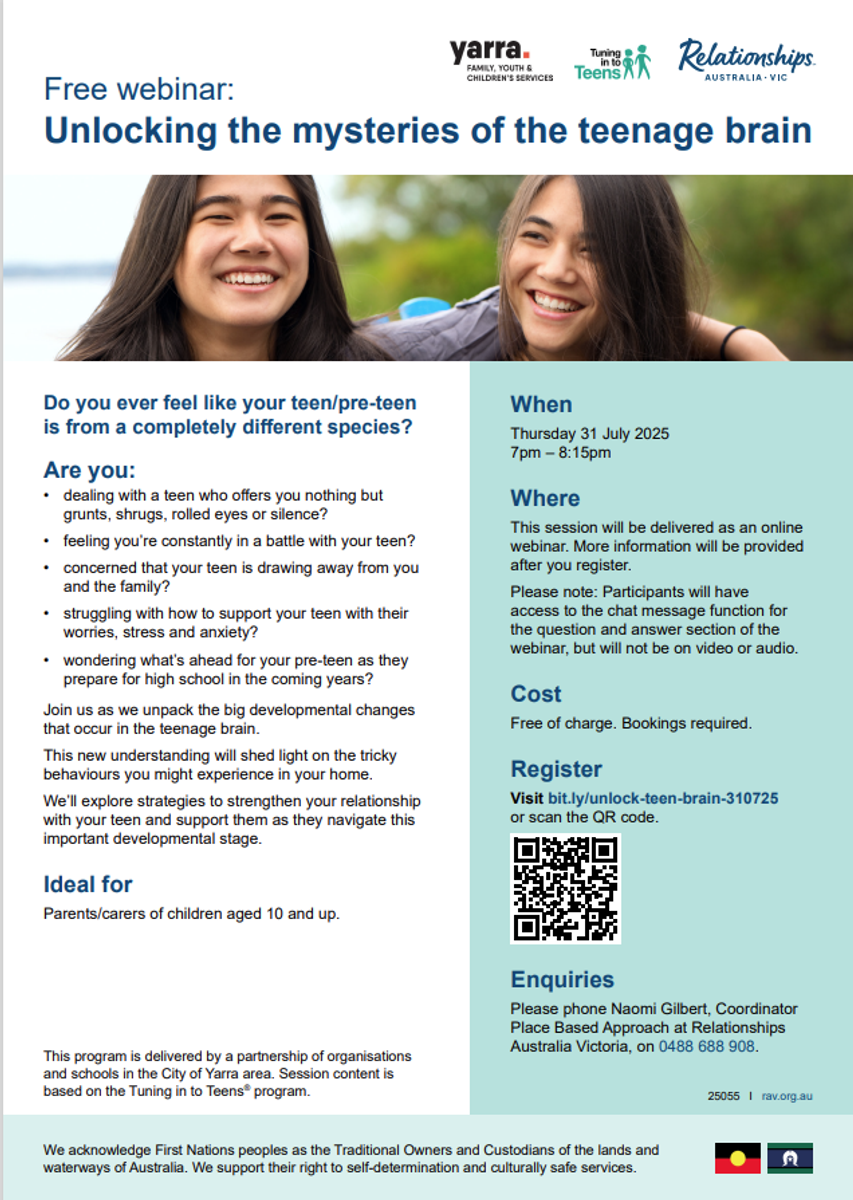 yarra. FAMILY, YOUTH & CHILDREN'S SERVICES

Tuning in to Teens

Relationships AUSTRALIA · VIC

Free webinar:
Unlocking the mysteries of the teenage brain

Do you ever feel like your teen/pre-teen is from a completely different species?

Are you:

• dealing with a teen who offers you nothing but grunts, shrugs, rolled eyes or silence?
• feeling you're constantly in a battle with your teen?
• concerned that your teen is drawing away from you and the family?
• struggling with how to support your teen with their worries, stress and anxiety?
• wondering what's ahead for your pre-teen as they prepare for high school in the coming years?

Join us as we unpack the big developmental changes that occur in the teenage brain.

This new understanding will shed light on the tricky behaviours you might experience in your home.

We'll explore strategies to strengthen your relationship with your teen and support them as they navigate this important developmental stage.

Ideal for

Parents/carers of children aged 10 and up.

This program is delivered by a partnership of organisations and schools in the City of Yarra area. Session content is based on the Tuning in to Teens® program.

When

Thursday 31 July 2025
7pm – 8:15pm

Where

This session will be delivered as an online webinar. More information will be provided after you register.

Please note: Participants will have access to the chat message function for the question and answer section of the webinar, but will not be on video or audio.

Cost

Free of charge. Bookings required.

Register

Visit bit.ly/unlock-teen-brain-310725 or scan the QR code.

Enquiries

Please phone Naomi Gilbert, Coordinator Place Based Approach at Relationships Australia Victoria, on 0488 688 908.

25055 I rav.org.au

We acknowledge First Nations peoples as the Traditional Owners and Custodians of the lands and waterways of Australia. We support their right to self-determination and culturally safe services.